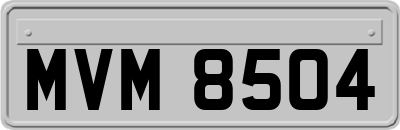 MVM 8504